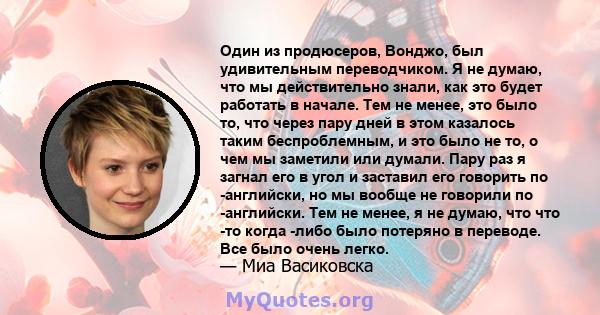 Один из продюсеров, Вонджо, был удивительным переводчиком. Я не думаю, что мы действительно знали, как это будет работать в начале. Тем не менее, это было то, что через пару дней в этом казалось таким беспроблемным, и это было не то, о чем мы заметили или думали. Пару раз я загнал его в угол и заставил его говорить по -английски, но мы вообще не говорили по -английски. Тем не менее, я не думаю, что что -то когда -либо было потеряно в переводе. Все было очень легко.
— Миа Васиковска

MyQuotes.org